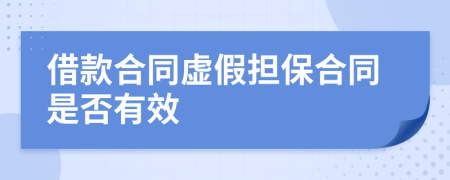 借款合同虚假担保合同是否有效